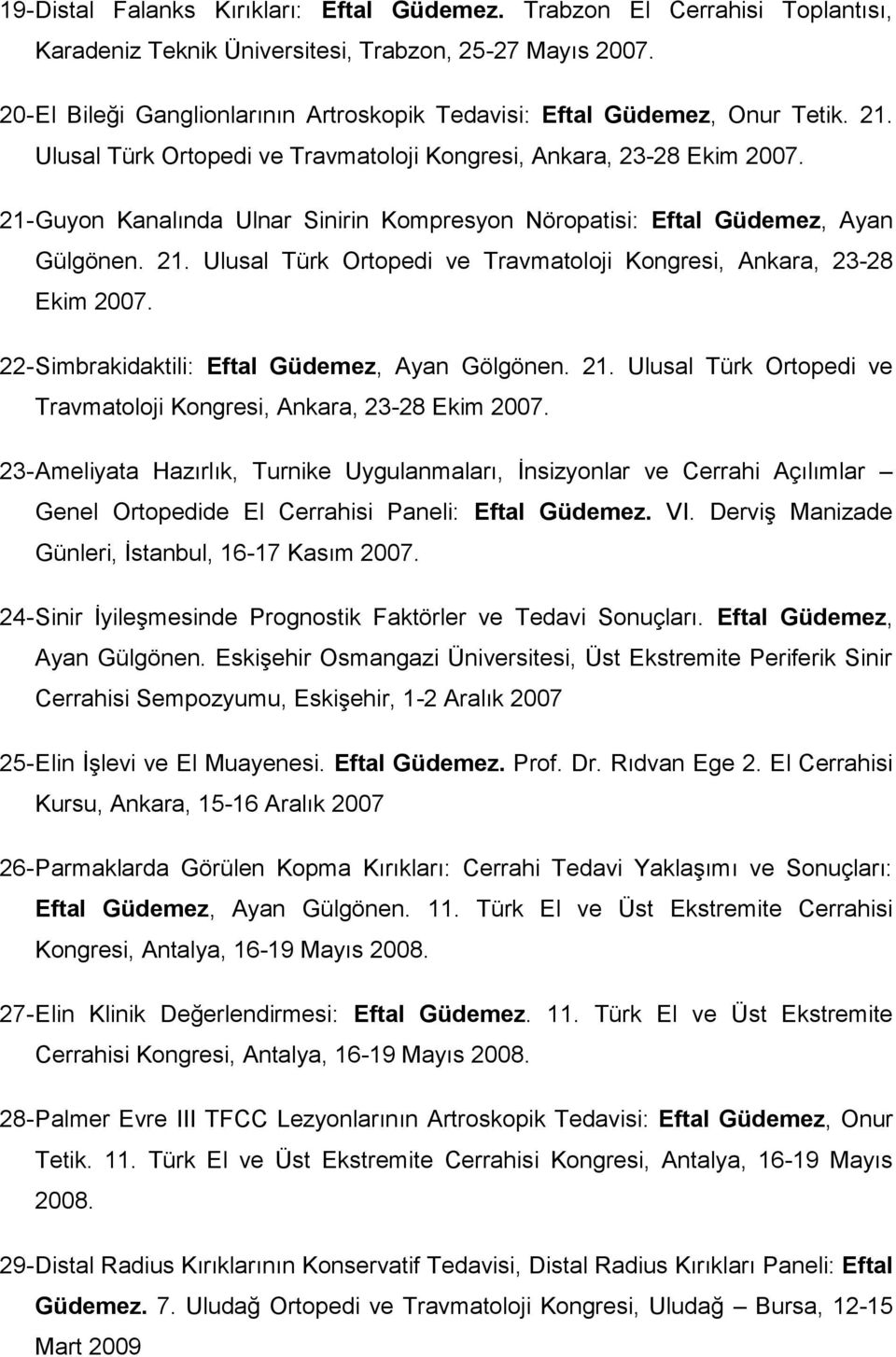 19-Distal Falanks Kırıkları: Eftal Güdemez. Trabzon El Cerrahisi Toplantısı, Karadeniz Teknik Üniversitesi, Trabzon, 25-27 Mayıs 2007.

20-El Bileği Ganglionlarının Artroskopik Tedavisi: Eftal Güdemez, Onur Tetik. 21. Ulusal Türk Ortopedi ve Travmatoloji Kongresi, Ankara, 23-28 Ekim 2007.

21-Guyon Kanalında Ulnar Sinirin Kompresyon Nöropatisi: Eftal Güdemez, Ayan Gülgönen. 21. Ulusal Türk Ortopedi ve Travmatoloji Kongresi, Ankara, 23-28 Ekim 2007.

22-Simbrakidaktili: Eftal Güdemez, Ayan Gölgönen. 21. Ulusal Türk Ortopedi ve Travmatoloji Kongresi, Ankara, 23-28 Ekim 2007.

23-Ameliyata Hazırlık, Turnike Uygulanmaları, İnsizyonlar ve Cerrahi Açılımlar – Genel Ortopedide El Cerrahisi Paneli: Eftal Güdemez. VI. Derviş Manizade Günleri, İstanbul, 16-17 Kasım 2007.

24-Sinir İyileşmesinde Prognostik Faktörler ve Tedavi Sonuçları. Eftal Güdemez, Ayan Gülgönen. Eskişehir Osmangazi Üniversitesi, Üst Ekstremite Periferik Sinir Cerrahisi Sempozyumu, Eskişehir, 1-2 Aralık 2007

25-Elin İşlevi ve El Muayenesi. Eftal Güdemez. Prof. Dr. Rıdvan Ege 2. El Cerrahisi Kursu, Ankara, 15-16 Aralık 2007

26-Parmaklarda Görülen Kopma Kırıkları: Cerrahi Tedavi Yaklaşımı ve Sonuçları: Eftal Güdemez, Ayan Gülgönen. 11. Türk El ve Üst Ekstremite Cerrahisi Kongresi, Antalya, 16-19 Mayıs 2008.

27-Elin Klinik Değerlendirmesi: Eftal Güdemez. 11. Türk El ve Üst Ekstremite Cerrahisi Kongresi, Antalya, 16-19 Mayıs 2008.

28-Palmer Evre III TFCC Lezyonlarının Artroskopik Tedavisi: Eftal Güdemez, Onur Tetik. 11. Türk El ve Üst Ekstremite Cerrahisi Kongresi, Antalya, 16-19 Mayıs 2008.

29-Distal Radius Kırıklarının Konservatif Tedavisi, Distal Radius Kırıkları Paneli: Eftal Güdemez. 7. Uludağ Ortopedi ve Travmatoloji Kongresi, Uludağ – Bursa, 12-15 Mart 2009